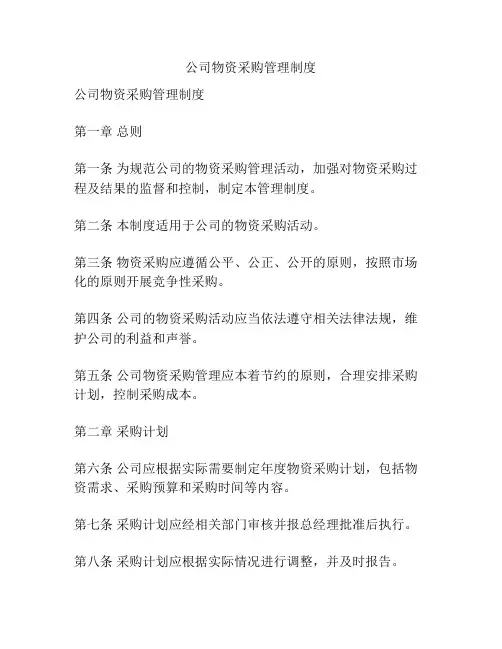 公司物资采购管理制度

公司物资采购管理制度

第一章 总则

第一条 为规范公司的物资采购管理活动，加强对物资采购过程及结果的监督和控制，制定本管理制度。

第二条 本制度适用于公司的物资采购活动。

第三条 物资采购应遵循公平、公正、公开的原则，按照市场化的原则开展竞争性采购。

第四条 公司的物资采购活动应当依法遵守相关法律法规，维护公司的利益和声誉。

第五条 公司物资采购管理应本着节约的原则，合理安排采购计划，控制采购成本。

第二章 采购计划

第六条 公司应根据实际需要制定年度物资采购计划，包括物资需求、采购预算和采购时间等内容。

第七条 采购计划应经相关部门审核并报总经理批准后执行。

第八条 采购计划应根据实际情况进行调整，并及时报告。